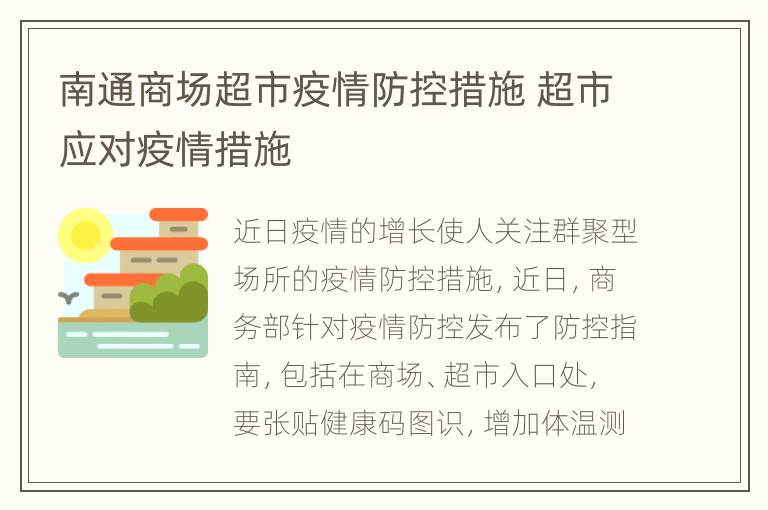 南通商场超市疫情防控措施 超市应对疫情措施

近日疫情的增长使人关注群聚型场所的疫情防控措施，近日，商务部针对疫情防控发布了防控指南，包括在商场、超市入口处，要张贴健康码图识，增加体温测